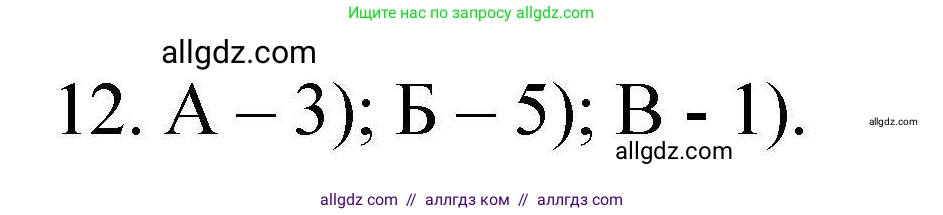 Ищите нас по запросу allgdz.com

allgdz.com

12. А – 3); Б – 5); В - 1).

allgdz.com

allgdz.com

allgdz com // аллгдз ком // аллгдз com